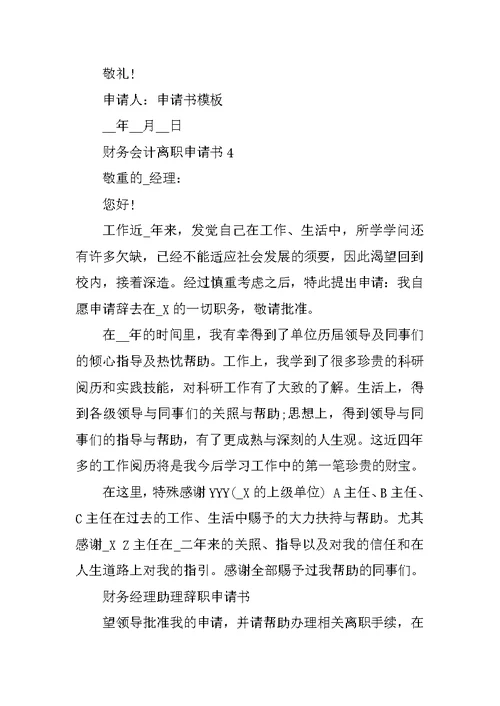 敬礼!

申请人：申请书模板

__年__月__日

财务会计离职申请书 4

敬重的_经理：

您好!

工作近_年来，发觉自己在工作、生活中，所学学问还有许多欠缺，已经不能适应社会发展的须要，因此渴望回到校内，接着深造。经过慎重考虑之后，特此提出申请：我自愿申请辞去在_X 的一切职务，敬请批准。

在__年的时间里，我有幸得到了单位历届领导及同事们的倾心指导及热忱帮助。工作上，我学到了很多珍贵的科研阅历和实践技能，对科研工作有了大致的了解。生活上，得到各级领导与同事们的关照与帮助;思想上，得到领导与同事们的指导与帮助，有了更成熟与深刻的人生观。这近四年多的工作阅历将是我今后学习工作中的第一笔珍贵的财宝。

在这里，特殊感谢 YYY(_X 的上级单位) A 主任、B 主任、C 主任在过去的工作、生活中赐予的大力扶持与帮助。尤其感谢_X Z 主任在_二年来的关照、指导以及对我的信任和在人生道路上对我的指引。感谢全部赐予过我帮助的同事们。

财务经理助理辞职申请书

望领导批准我的申请，并请帮助办理相关离职手续，在